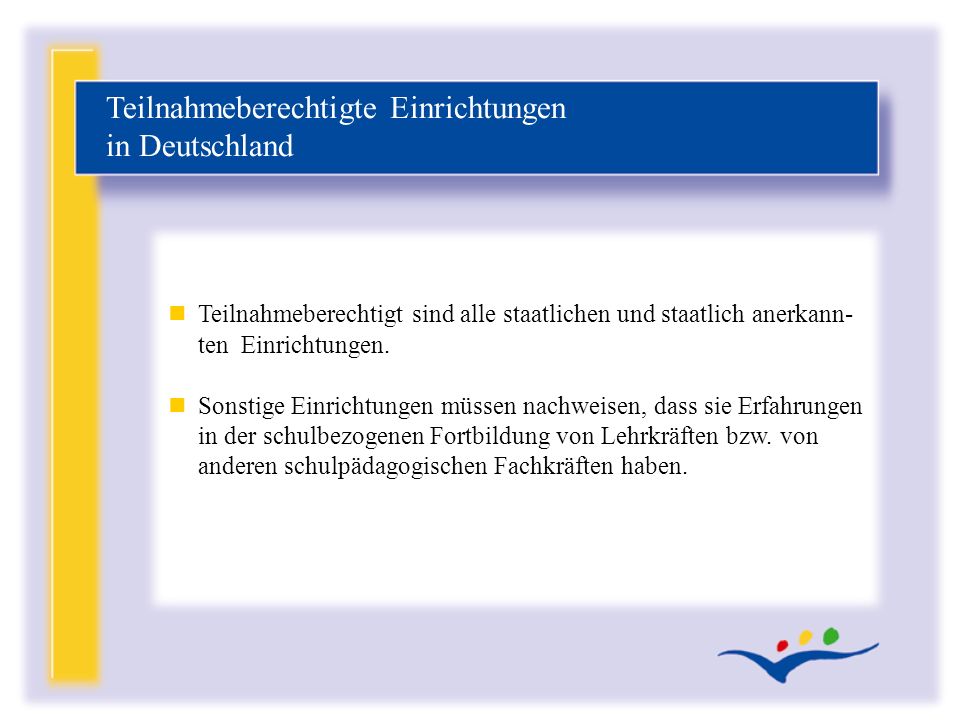 Teilnahmeberechtigte Einrichtungen in Deutschland

Teilnahmeberechtigt sind alle staatlichen und staatlich anerkannten Einrichtungen.

Sonstige Einrichtungen müssen nachweisen, dass sie Erfahrungen in der schulbezogenen Fortbildung von Lehrkräften bzw. von anderen schulpädagogischen Fachkräften haben.